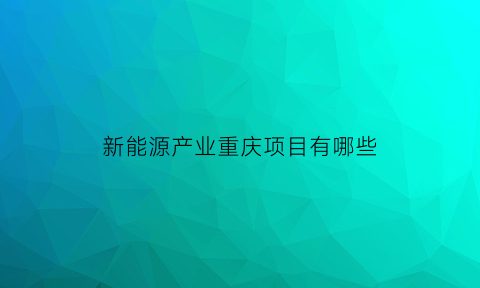 新能源产业重庆项目有哪些